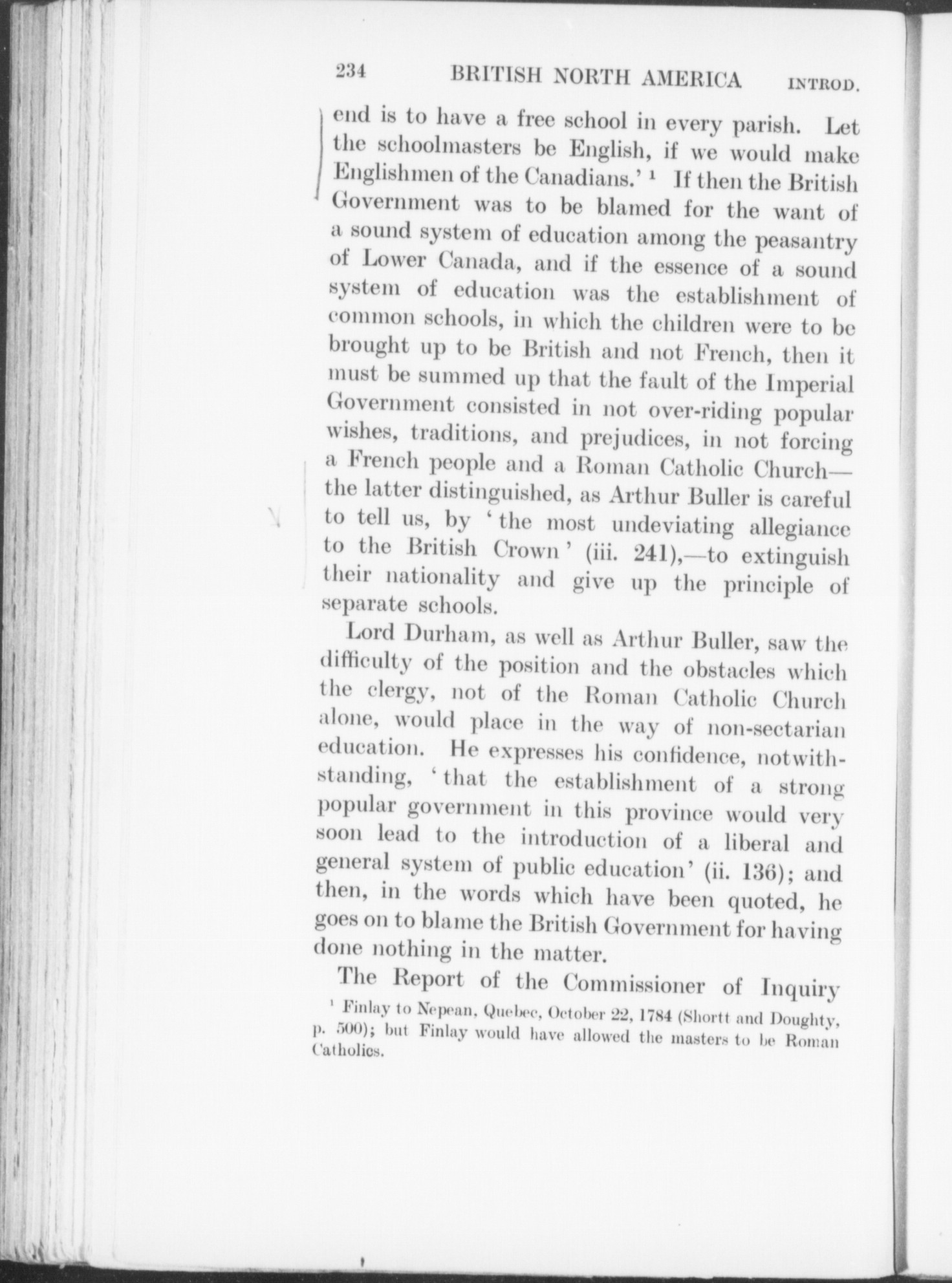 234 BRITISH NORTH AMERICA INTROD.

end is to have a free school in every parish. Let the schoolmasters be English, if we would make Englishmen of the Canadians.' $^1$ If then the British Government was to be blamed for the want of a sound system of education among the peasantry of Lower Canada, and if the essence of a sound system of education was the establishment of common schools, in which the children were to be brought up to be British and not French, then it must be summed up that the fault of the Imperial Government consisted in not over-riding popular wishes, traditions, and prejudices, in not forcing a French people and a Roman Catholic Church—the latter distinguished, as Arthur Buller is careful to tell us, by 'the most undeviating allegiance to the British Crown' (iii. 241),—to extinguish their nationality and give up the principle of separate schools.

Lord Durham, as well as Arthur Buller, saw the difficulty of the position and the obstacles which the clergy, not of the Roman Catholic Church alone, would place in the way of non-sectarian education. He expresses his confidence, notwithstanding, 'that the establishment of a strong popular government in this province would very soon lead to the introduction of a liberal and general system of public education' (ii. 136); and then, in the words which have been quoted, he goes on to blame the British Government for having done nothing in the matter.

The Report of the Commissioner of Inquiry

$^1$ Finlay to Nepean, Quebec, October 22, 1784 (Shortt and Doughty, p. 500); but Finlay would have allowed the masters to be Roman Catholics.